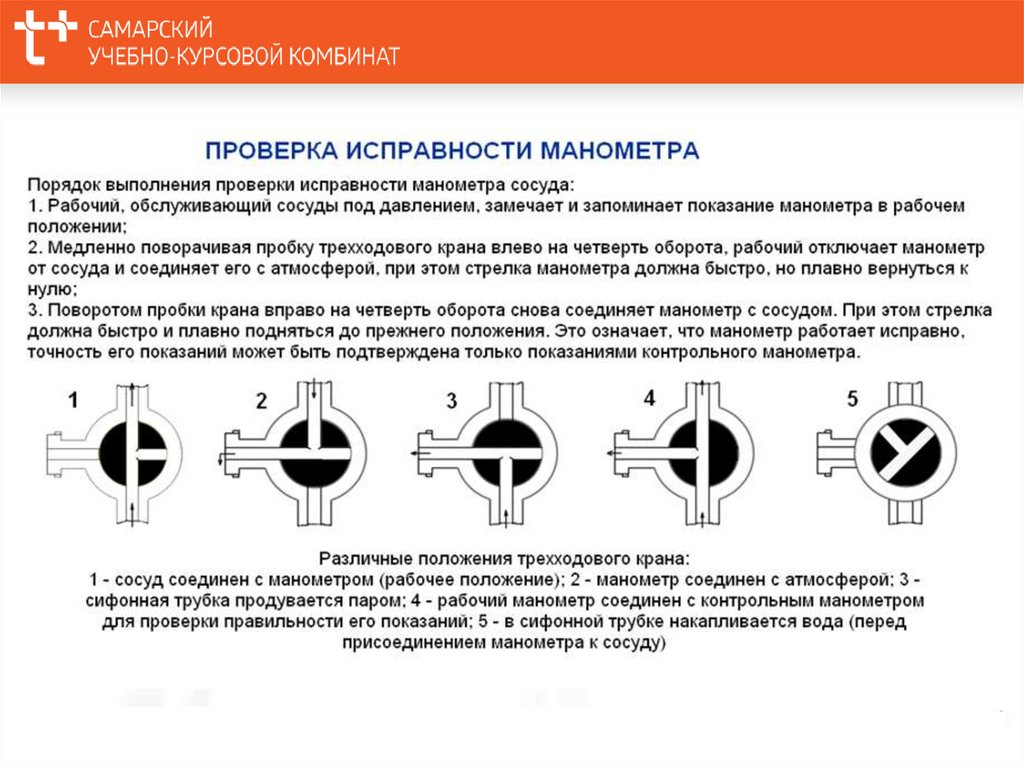 САМАРСКИЙ
УЧЕБНО-КУРСОВОЙ КОМБИНАТ

ПРОВЕРКА ИСПРАВНОСТИ МАНОМЕТРА

Порядок выполнения проверки исправности манометра сосуда:
1. Рабочий, обслуживающий сосуды под давлением, замечает и запоминает показание манометра в рабочем положении;
2. Медленно поворачивая пробку трехходового крана влево на четверть оборота, рабочий отключает манометр от сосуда и соединяет его с атмосферой, при этом стрелка манометра должна быстро, но плавно вернуться к нулю;
3. Поворотом пробки крана вправо на четверть оборота снова соединяет манометр с сосудом. При этом стрелка должна быстро и плавно подняться до прежнего положения. Это означает, что манометр работает исправно, точность его показаний может быть подтверждена только показаниями контрольного манометра.

1 2 3 4 5

Различные положения трехходового крана:
1 - сосуд соединен с манометром (рабочее положение); 2 - манометр соединен с атмосферой; 3 - сифонная трубка продувается паром; 4 - рабочий манометр соединен с контрольным манометром для проверки правильности его показаний; 5 - в сифонной трубке накапливается вода (перед присоединением манометра к сосуду)